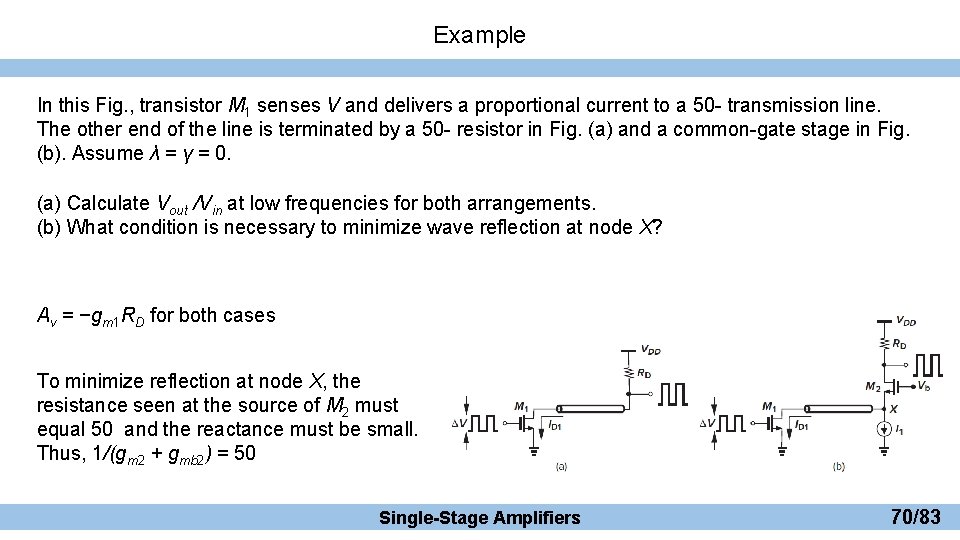 Example

In this Fig., transistor $M_1$ senses $V$ and delivers a proportional current to a 50- transmission line. The other end of the line is terminated by a 50- resistor in Fig. (a) and a common-gate stage in Fig. (b). Assume $\lambda = \gamma = 0$.

(a) Calculate $V_{out}/V_{in}$ at low frequencies for both arrangements.
(b) What condition is necessary to minimize wave reflection at node $X$?

$A_v = -g_{m1}R_D$ for both cases

To minimize reflection at node $X$, the resistance seen at the source of $M_2$ must equal 50 and the reactance must be small. Thus, $1/(g_{m2} + g_{mb2}) = 50$

$V_{DD}$
$R_D$
$\Delta V$
$M_1$
$I_{D1}$
(a)

$V_{DD}$
$R_D$
$M_2$
$V_b$
$X$
$I_1$
$\Delta V$
$M_1$
$I_{D1}$
(b)

Single-Stage Amplifiers
70/83